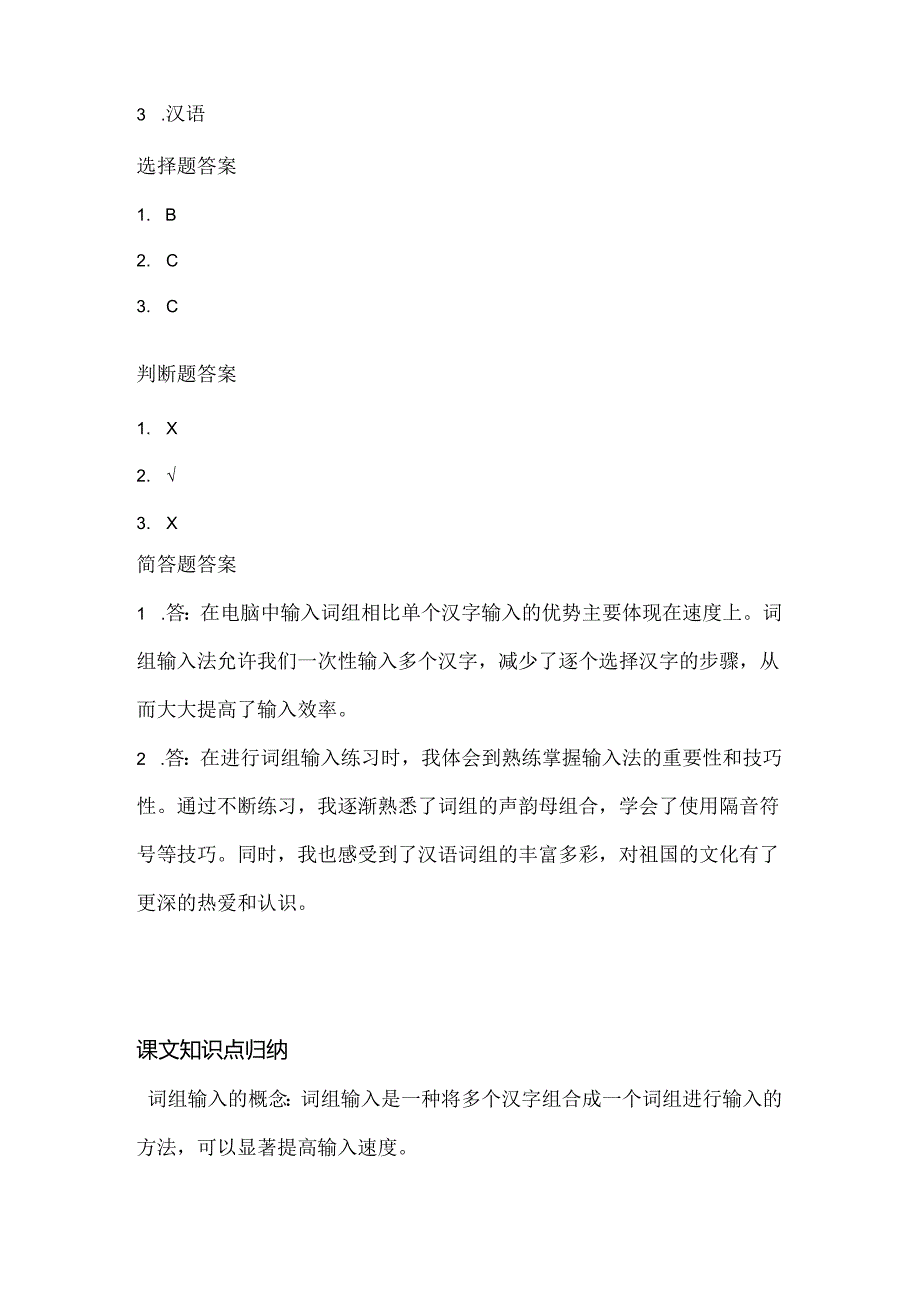 3 .汉语

选择题答案

1. B

2. C

3. C

判断题答案

1. X

2. √

3. X

简答题答案

1 .答：在电脑中输入词组相比单个汉字输入的优势主要体现在速度上。词组输入法允许我们一次性输入多个汉字，减少了逐个选择汉字的步骤，从而大大提高了输入效率。

2 .答：在进行词组输入练习时，我体会到熟练掌握输入法的重要性和技巧性。通过不断练习，我逐渐熟悉了词组的声韵母组合，学会了使用隔音符号等技巧。同时，我也感受到了汉语词组的丰富多彩，对祖国的文化有了更深的热爱和认识。

课文知识点归纳

词组输入的概念：词组输入是一种将多个汉字组合成一个词组进行输入的方法，可以显著提高输入速度。